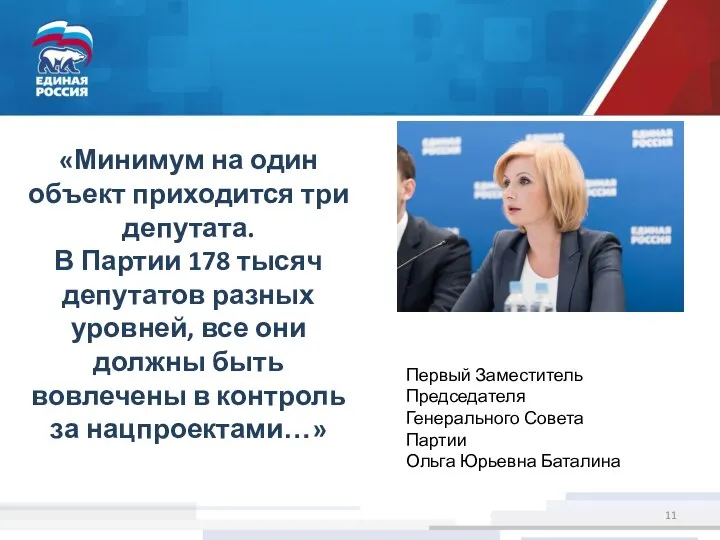 ЕДИНАЯ РОССИЯ

«Минимум на один объект приходится три депутата.
В Партии 178 тысяч депутатов разных уровней, все они должны быть вовлечены в контроль за нацпроектами…»

ЕДИНАЯ РОССИЯ
ЕДИНАЯ РОССИЯ
ЕДИНАЯ РОССИЯ
ЕДИНАЯ РОССИЯ
ЕДИНАЯ РОССИЯ

Первый Заместитель Председателя Генерального Совета Партии
Ольга Юрьевна Баталина

11